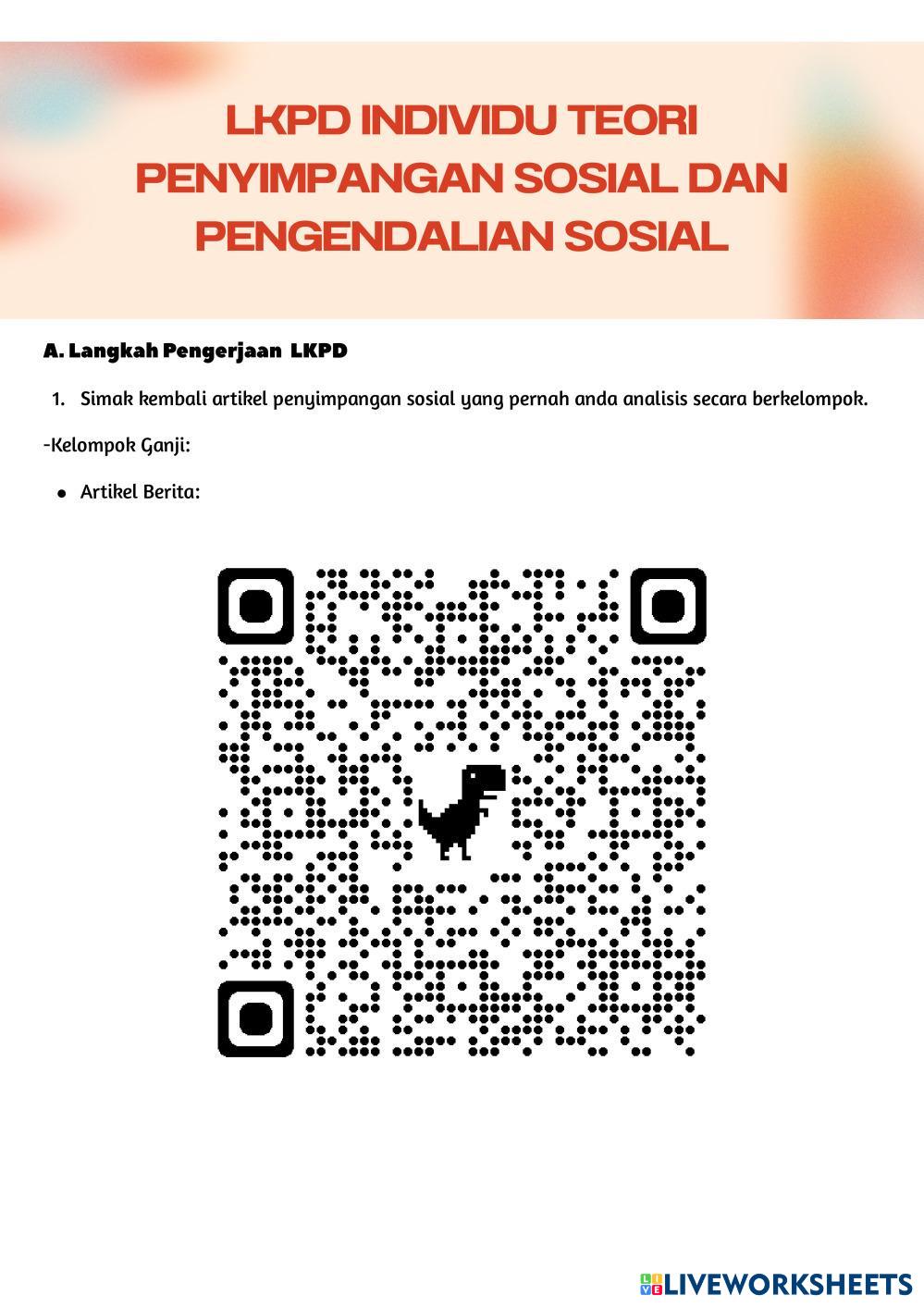 LKPD INDIVIDU TEORI PENYIMPANGAN SOSIAL DAN PENGENDALIAN SOSIAL

A. Langkah Pengerjaan LKPD

1. Simak kembali artikel penyimpangan sosial yang pernah anda analisis secara berkelompok.

-Kelompok Ganji:

• Artikel Berita:

LIVEWORKSHEETS